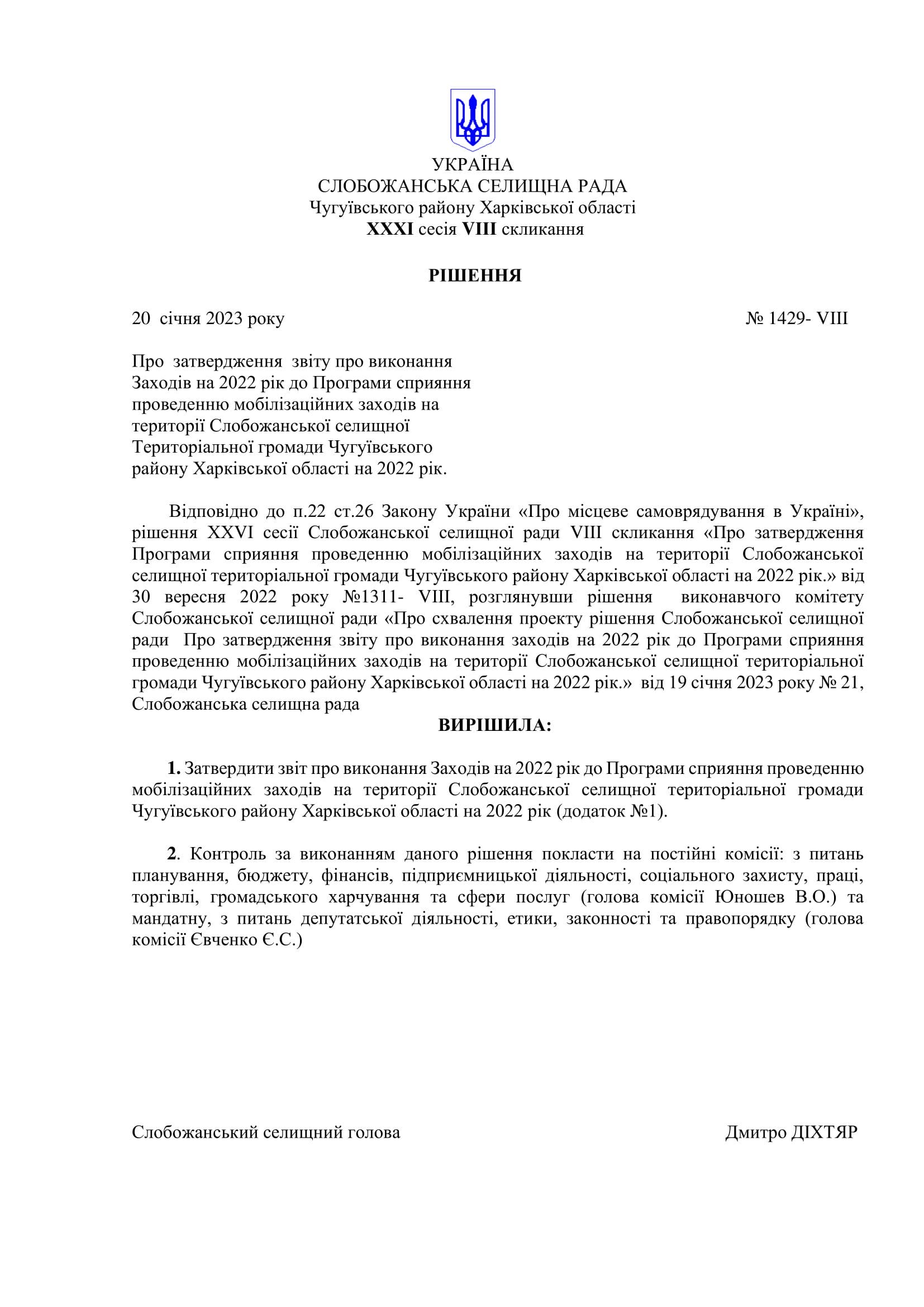 УКРАЇНА
СЛОБОЖАНСЬКА СЕЛИЩНА РАДА
Чугуївського району Харківської області
XXXI сесія VIII скликання

РІШЕННЯ

20 січня 2023 року № 1429- VIII

Про затвердження звіту про виконання Заходів на 2022 рік до Програми сприяння проведенню мобілізаційних заходів на території Слобожанської селищної Територіальної громади Чугуївського району Харківської області на 2022 рік.

Відповідно до п.22 ст.26 Закону України «Про місцеве самоврядування в Україні», рішення XXVI сесії Слобожанської селищної ради VIII скликання «Про затвердження Програми сприяння проведенню мобілізаційних заходів на території Слобожанської селищної територіальної громади Чугуївського району Харківської області на 2022 рік.» від 30 вересня 2022 року №1311- VIII, розглянувши рішення виконавчого комітету Слобожанської селищної ради «Про схвалення проекту рішення Слобожанської селищної ради Про затвердження звіту про виконання заходів на 2022 рік до Програми сприяння проведенню мобілізаційних заходів на території Слобожанської селищної територіальної громади Чугуївського району Харківської області на 2022 рік.» від 19 січня 2023 року № 21, Слобожанська селищна рада

ВИРІШИЛА:

1. Затвердити звіт про виконання Заходів на 2022 рік до Програми сприяння проведенню мобілізаційних заходів на території Слобожанської селищної територіальної громади Чугуївського району Харківської області на 2022 рік (додаток №1).

2. Контроль за виконанням даного рішення покласти на постійні комісії: з питань планування, бюджету, фінансів, підприємницької діяльності, соціального захисту, праці, торгівлі, громадського харчування та сфери послуг (голова комісії Юношев В.О.) та мандатну, з питань депутатської діяльності, етики, законності та правопорядку (голова комісії Євченко Є.С.)

Слобожанський селищний голова Дмитро ДІХТЯР